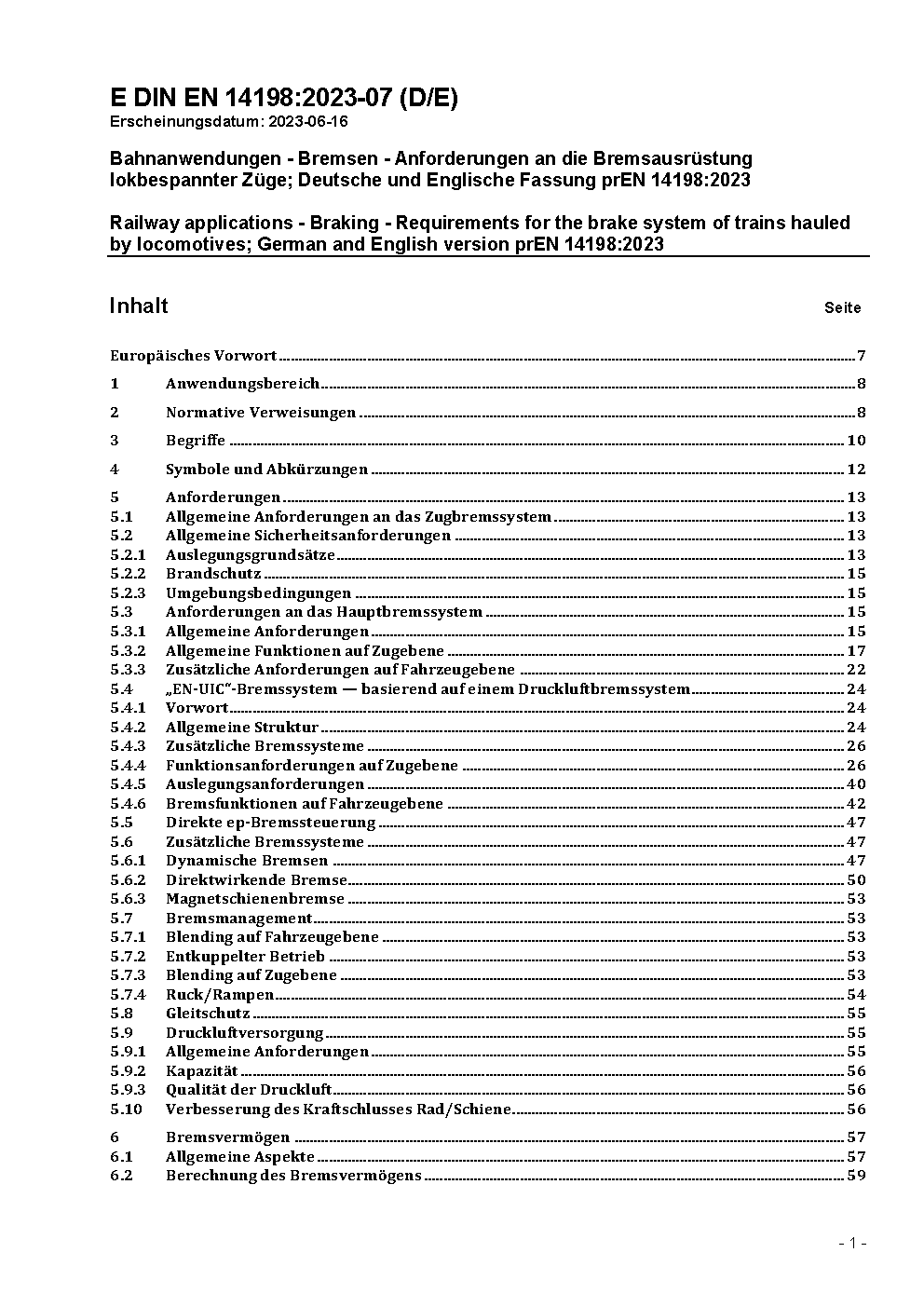 E DIN EN 14198:2023-07 (D/E)
Erscheinungsdatum: 2023-06-16

Bahnanwendungen - Bremsen - Anforderungen an die Bremsausrüstung lokbespannter Züge; Deutsche und Englische Fassung prEN 14198:2023

Railway applications - Braking - Requirements for the brake system of trains hauled by locomotives; German and English version prEN 14198:2023

Inhalt Seite

Europäisches Vorwort 7
1 Anwendungsbereich 8
2 Normative Verweisungen 8
3 Begriffe 10
4 Symbole und Abkürzungen 12
5 Anforderungen 13
5.1 Allgemeine Anforderungen an das Zugbremssystem 13
5.2 Allgemeine Sicherheitsanforderungen 13
5.2.1 Auslegungsgrundsätze 13
5.2.2 Brandschutz 15
5.2.3 Umgebungsbedingungen 15
5.3 Anforderungen an das Hauptbremssystem 15
5.3.1 Allgemeine Anforderungen 15
5.3.2 Allgemeine Funktionen auf Zugebene 17
5.3.3 Zusätzliche Anforderungen auf Fahrzeugebene 22
5.4 „EN-UIC“-Bremssystem — basierend auf einem Druckluftbremssystem 24
5.4.1 Vorwort 24
5.4.2 Allgemeine Struktur 24
5.4.3 Zusätzliche Bremssysteme 26
5.4.4 Funktionsanforderungen auf Zugebene 26
5.4.5 Auslegungsanforderungen 40
5.4.6 Bremsfunktionen auf Fahrzeugebene 42
5.5 Direkte ep-Bremssteuerung 47
5.6 Zusätzliche Bremssysteme 47
5.6.1 Dynamische Bremsen 47
5.6.2 Direktwirkende Bremse 50
5.6.3 Magnetschienenbremse 53
5.7 Bremsmanagement 53
5.7.1 Blending auf Fahrzeugebene 53
5.7.2 Entkuppelter Betrieb 53
5.7.3 Blending auf Zugebene 53
5.7.4 Ruck/Rampen 54
5.8 Gleitschutz 55
5.9 Druckluftversorgung 55
5.9.1 Allgemeine Anforderungen 55
5.9.2 Kapazität 56
5.9.3 Qualität der Druckluft 56
5.10 Verbesserung des Kraftschlusses Rad/Schiene 56
6 Bremsvermögen 57
6.1 Allgemeine Aspekte 57
6.2 Berechnung des Bremsvermögens 59

- 1 -